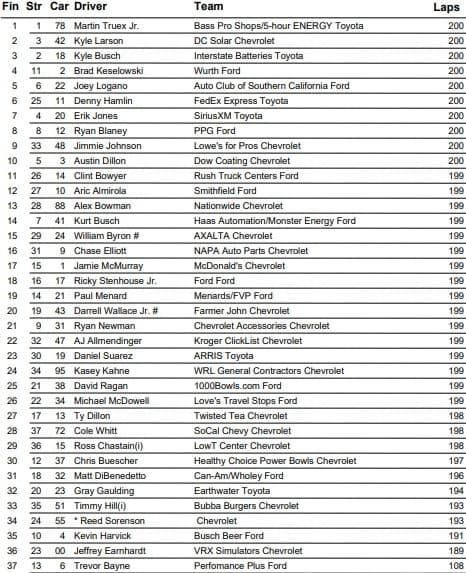 | Fin | Str | Car | Driver | Team | Laps |
|---|---|---|---|---|---|
| 1 | 1 | 78 | Martin Truex Jr. | Bass Pro Shops/5-hour ENERGY Toyota | 200 |
| 2 | 3 | 42 | Kyle Larson | DC Solar Chevrolet | 200 |
| 3 | 2 | 18 | Kyle Busch | Interstate Batteries Toyota | 200 |
| 4 | 11 | 2 | Brad Keselowski | Wurth Ford | 200 |
| 5 | 6 | 22 | Joey Logano | Auto Club of Southern California Ford | 200 |
| 6 | 25 | 11 | Denny Hamlin | FedEx Express Toyota | 200 |
| 7 | 4 | 20 | Erik Jones | SiriusXM Toyota | 200 |
| 8 | 8 | 12 | Ryan Blaney | PPG Ford | 200 |
| 9 | 33 | 48 | Jimmie Johnson | Lowe's for Pros Chevrolet | 200 |
| 10 | 5 | 3 | Austin Dillon | Dow Coating Chevrolet | 200 |
| 11 | 26 | 14 | Clint Bowyer | Rush Truck Centers Ford | 199 |
| 12 | 27 | 10 | Aric Almirola | Smithfield Ford | 199 |
| 13 | 28 | 88 | Alex Bowman | Nationwide Chevrolet | 199 |
| 14 | 7 | 41 | Kurt Busch | Haas Automation/Monster Energy Ford | 199 |
| 15 | 29 | 24 | William Byron # | AXALTA Chevrolet | 199 |
| 16 | 31 | 9 | Chase Elliott | NAPA Auto Parts Chevrolet | 199 |
| 17 | 15 | 1 | Jamie McMurray | McDonald's Chevrolet | 199 |
| 18 | 16 | 17 | Ricky Stenhouse Jr. | Ford Ford | 199 |
| 19 | 14 | 21 | Paul Menard | Menards/FVP Ford | 199 |
| 20 | 19 | 43 | Darrell Wallace Jr. # | Farmer John Chevrolet | 199 |
| 21 | 9 | 31 | Ryan Newman | Chevrolet Accessories Chevrolet | 199 |
| 22 | 32 | 47 | AJ Allmendinger | Kroger ClickList Chevrolet | 199 |
| 23 | 30 | 19 | Daniel Suarez | ARRIS Toyota | 199 |
| 24 | 34 | 95 | Kasey Kahne | WRL General Contractors Chevrolet | 199 |
| 25 | 21 | 38 | David Ragan | 1000Bowls.com Ford | 199 |
| 26 | 22 | 34 | Michael McDowell | Love's Travel Stops Ford | 199 |
| 27 | 17 | 13 | Ty Dillon | Twisted Tea Chevrolet | 198 |
| 28 | 37 | 72 | Cole Whitt | SoCal Chevy Chevrolet | 198 |
| 29 | 36 | 15 | Ross Chastain(i) | LowT Center Chevrolet | 198 |
| 30 | 12 | 37 | Chris Buescher | Healthy Choice Power Bowls Chevrolet | 197 |
| 31 | 18 | 32 | Matt DiBenedetto | Can-Am/Wholey Ford | 196 |
| 32 | 20 | 23 | Gray Gaulding | Earthwater Toyota | 194 |
| 33 | 35 | 51 | Timmy Hill(i) | Bubba Burgers Chevrolet | 193 |
| 34 | 24 | 55 | * Reed Sorenson | Chevrolet | 193 |
| 35 | 10 | 4 | Kevin Harvick | Busch Beer Ford | 191 |
| 36 | 23 | 00 | Jeffrey Earnhardt | VRX Simulators Chevrolet | 189 |
| 37 | 13 | 6 | Trevor Bayne | Perfomance Plus Ford | 108 |